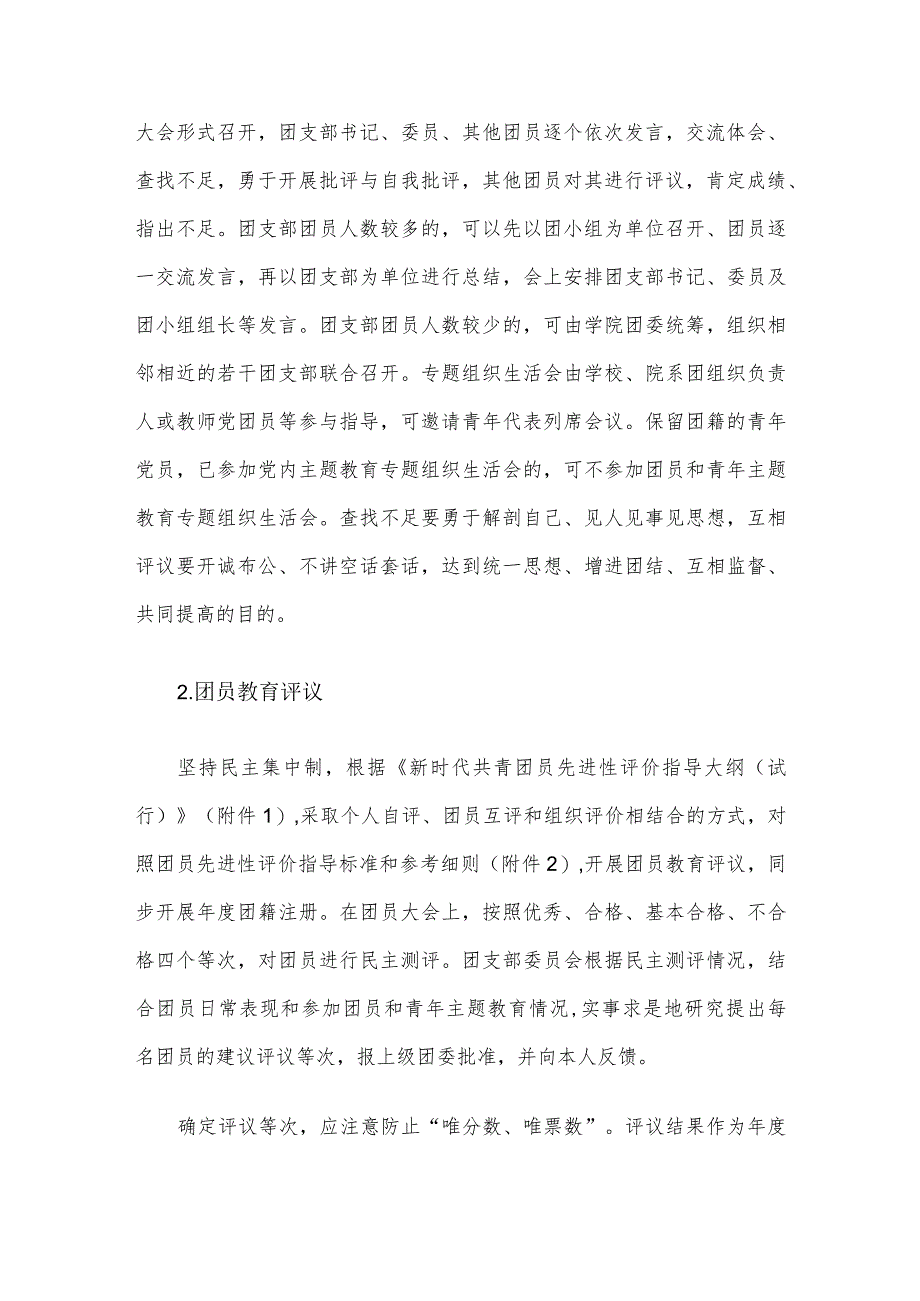 大会形式召开，团支部书记、委员、其他团员逐个依次发言，交流体会、查找不足，勇于开展批评与自我批评，其他团员对其进行评议，肯定成绩、指出不足。团支部团员人数较多的，可以先以团小组为单位召开、团员逐一交流发言，再以团支部为单位进行总结，会上安排团支部书记、委员及团小组组长等发言。团支部团员人数较少的，可由学院团委统筹，组织相邻相近的若干团支部联合召开。专题组织生活会由学校、院系团组织负责人或教师党团员等参与指导，可邀请青年代表列席会议。保留团籍的青年党员，已参加党内主题教育专题组织生活会的，可不参加团员和青年主题教育专题组织生活会。查找不足要勇于解剖自己、见人见事见思想，互相评议要开诚布公、不讲空话套话，达到统一思想、增进团结、互相监督、共同提高的目的。

2.团员教育评议

坚持民主集中制，根据《新时代共青团员先进性评价指导大纲（试行）》（附件1），采取个人自评、团员互评和组织评价相结合的方式，对照团员先进性评价指导标准和参考细则（附件2），开展团员教育评议，同步开展年度团籍注册。在团员大会上，按照优秀、合格、基本合格、不合格四个等次，对团员进行民主测评。团支部委员会根据民主测评情况，结合团员日常表现和参加团员和青年主题教育情况，实事求是地研究提出每名团员的建议评议等次，报上级团委批准，并向本人反馈。

确定评议等次，应注意防止“唯分数、唯票数”。评议结果作为年度